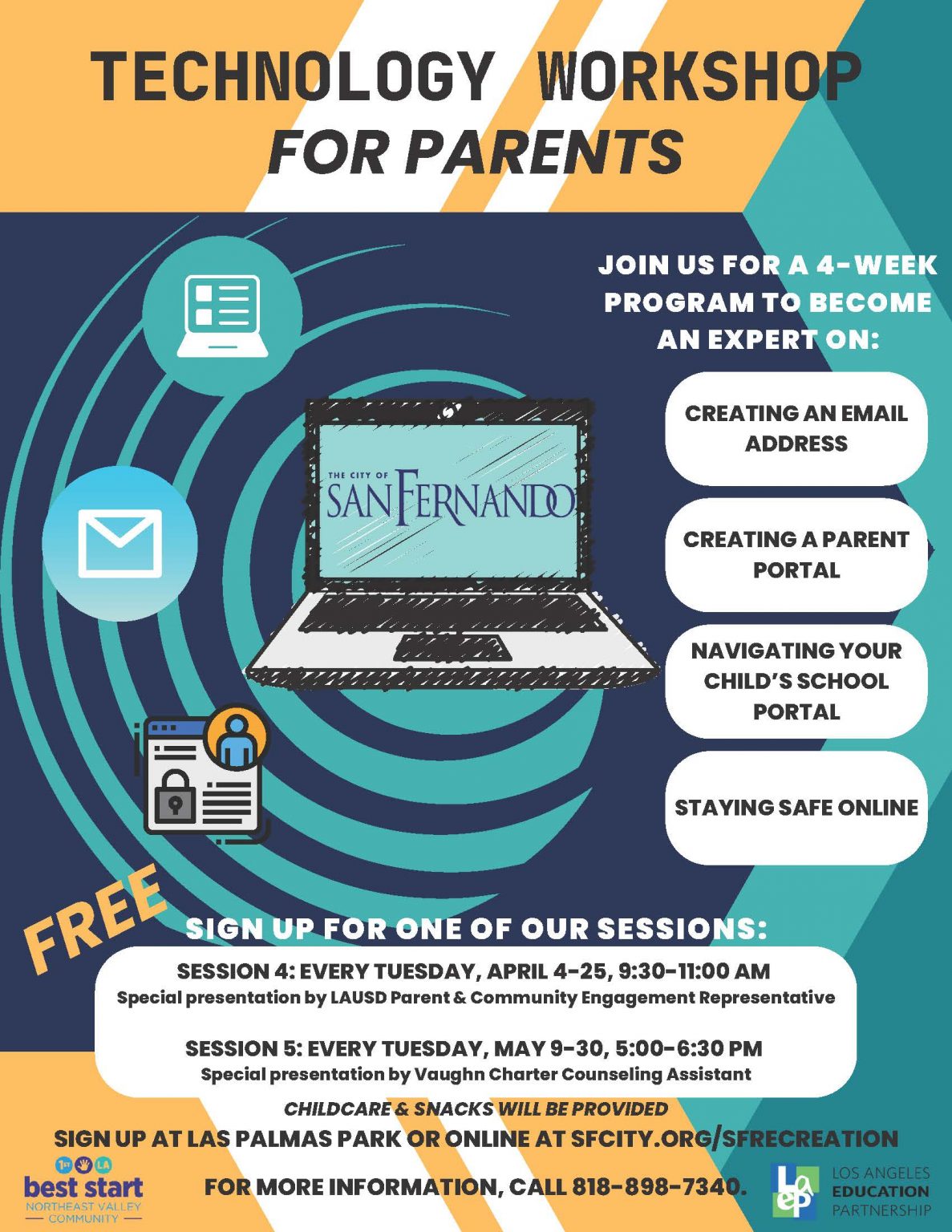 TECHNOLOGY WORKSHOP
FOR PARENTS

JOIN US FOR A 4-WEEK PROGRAM TO BECOME AN EXPERT ON:

THE CITY OF
SAN FERNANDO

CREATING AN EMAIL ADDRESS

CREATING A PARENT PORTAL

NAVIGATING YOUR CHILD'S SCHOOL PORTAL

STAYING SAFE ONLINE

FREE

SIGN UP FOR ONE OF OUR SESSIONS:

SESSION 4: EVERY TUESDAY, APRIL 4-25, 9:30-11:00 AM
Special presentation by LAUSD Parent & Community Engagement Representative

SESSION 5: EVERY TUESDAY, MAY 9-30, 5:00-6:30 PM
Special presentation by Vaughn Charter Counseling Assistant

CHILDCARE & SNACKS WILL BE PROVIDED

SIGN UP AT LAS PALMAS PARK OR ONLINE AT SFCITY.ORG/SFRECREATION

best start
NORTHEAST VALLEY
COMMUNITY

FOR MORE INFORMATION, CALL 818-898-7340.

LOS ANGELES
EDUCATION
PARTNERSHIP